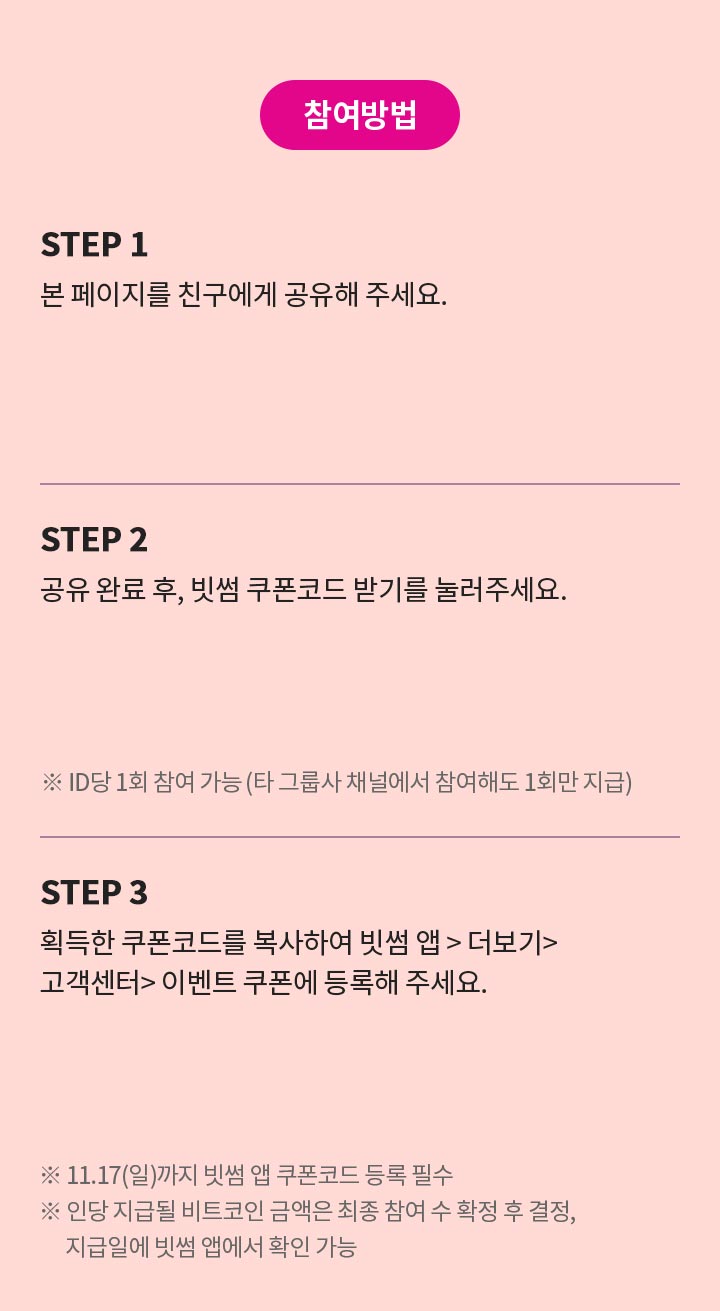 참여방법

STEP 1
본 페이지를 친구에게 공유해 주세요.

STEP 2
공유 완료 후, 빗썸 쿠폰코드 받기를 눌러주세요.

※ ID당 1회 참여 가능 (타 그룹사 채널에서 참여해도 1회만 지급)

STEP 3
획득한 쿠폰코드를 복사하여 빗썸 앱 > 더보기>
고객센터> 이벤트 쿠폰에 등록해 주세요.

※ 11.17(일)까지 빗썸 앱 쿠폰코드 등록 필수
※ 인당 지급될 비트코인 금액은 최종 참여 수 확정 후 결정, 지급일에 빗썸 앱에서 확인 가능